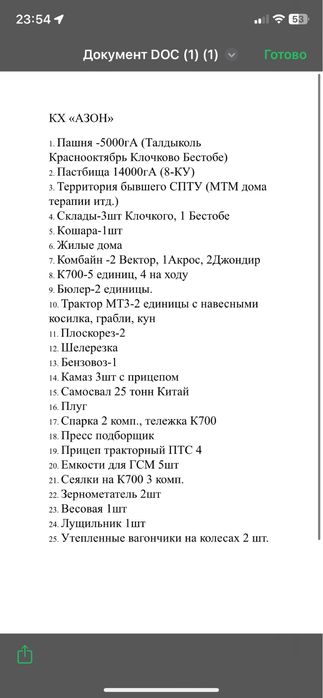 23:54 53

Документ DOC (1) (1) Готово

КХ «АЗОН»

1. Пашня -5000гА (Талдыколь Краснооктябрь Клочково Бестобе)
2. Пастбища 14000гА (8-КУ)
3. Территория бывшего СПТУ (МТМ дома терапии итд.)
4. Склады-3шт Клочкого, 1 Бестобе
5. Кошара-1шт
6. Жилые дома
7. Комбайн -2 Вектор, 1Акрос, 2Джондир
8. К700-5 единиц, 4 на ходу
9. Бюлер-2 единицы.
10. Трактор МТЗ-2 единицы с навесными косилка, грабли, кун
11. Плоскорез-2
12. Шелерезка
13. Бензовоз-1
14. Камаз 3шт с прицепом
15. Самосвал 25 тонн Китай
16. Плуг
17. Спарка 2 комп., тележка К700
18. Пресс подборщик
19. Прицеп тракторный ПТС 4
20. Емкости для ГСМ 5шт
21. Сеялки на К700 3 комп.
22. Зернометатель 2шт
23. Весовая 1шт
24. Лущильник 1шт
25. Утепленные вагончики на колесах 2 шт.